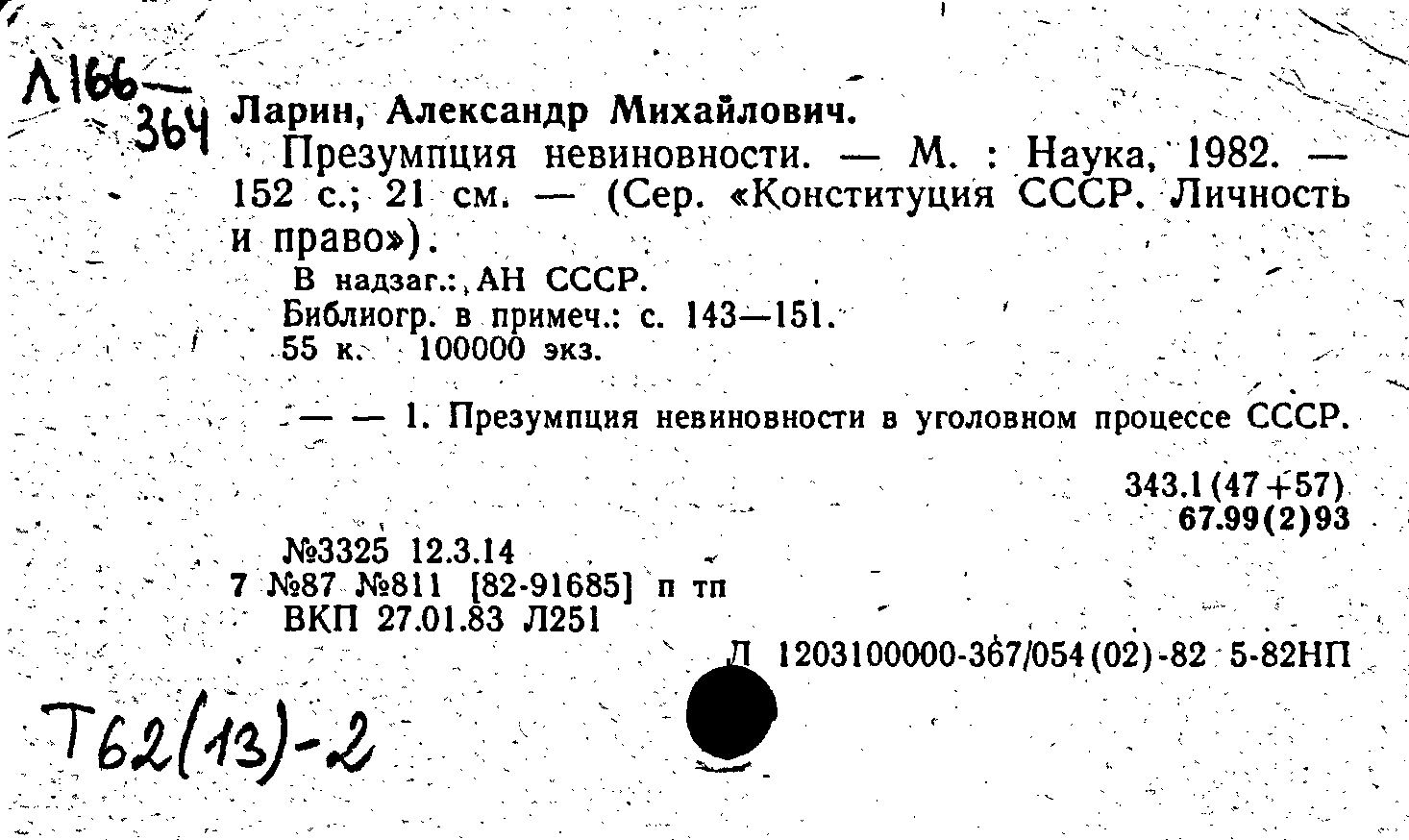 Л166—364

Ларин, Александр Михайлович.

Презумпция невиновности. — М. : Наука, 1982. — 152 с.; 21 см. — (Сер. «Конституция СССР. Личность и право»).

В надзаг.: АН СССР.
Библиогр. в примеч.: с. 143—151.
55 к. 100000 экз.

— — 1. Презумпция невиновности в уголовном процессе СССР.

343.1(47+57)
67.99(2)93

№3325 12.3.14
7 №87 №811 [82-91685] п тп
ВКП 27.01.83 Л251

Л 1203100000-367/054(02)-82 5-82НП

Т62(13)-2